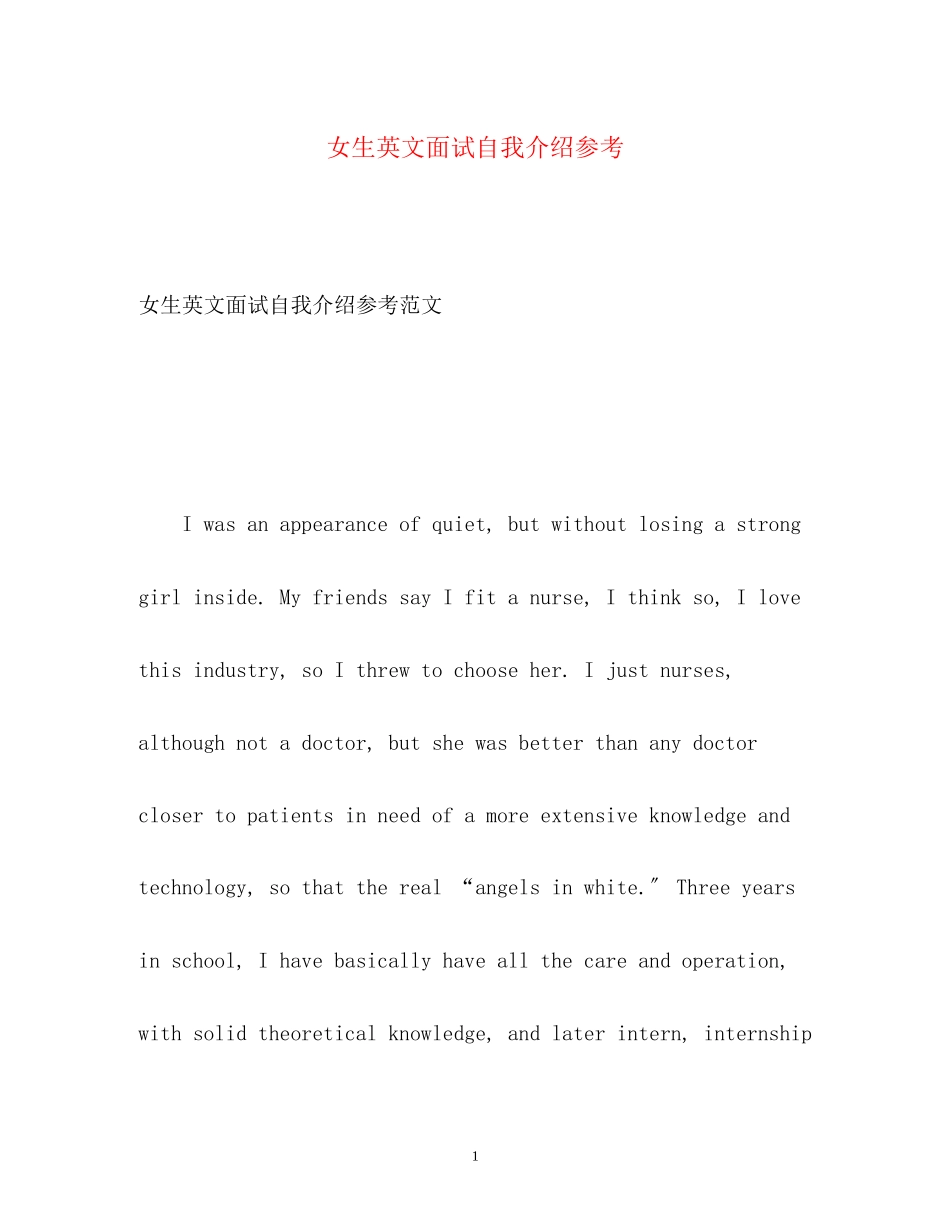 女生英文面试自我介绍参考

女生英文面试自我介绍参考范文

I was an appearance of quiet, but without losing a strong girl inside. My friends say I fit a nurse, I think so, I love this industry, so I threw to choose her. I just nurses, although not a doctor, but she was better than any doctor closer to patients in need of a more extensive knowledge and technology, so that the real “angels in white.″ Three years in school, I have basically have all the care and operation, with solid theoretical knowledge, and later intern, internship

1